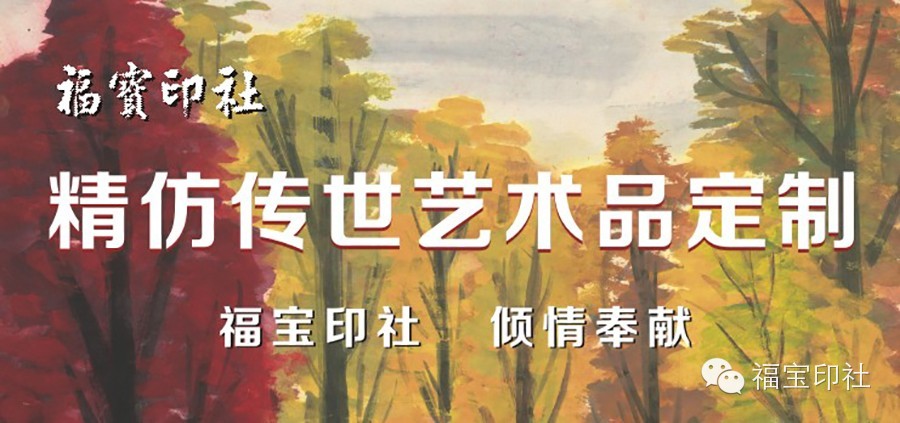 福寶印社

精仿传世艺术品定制

福宝印社　倾情奉献

福宝印社